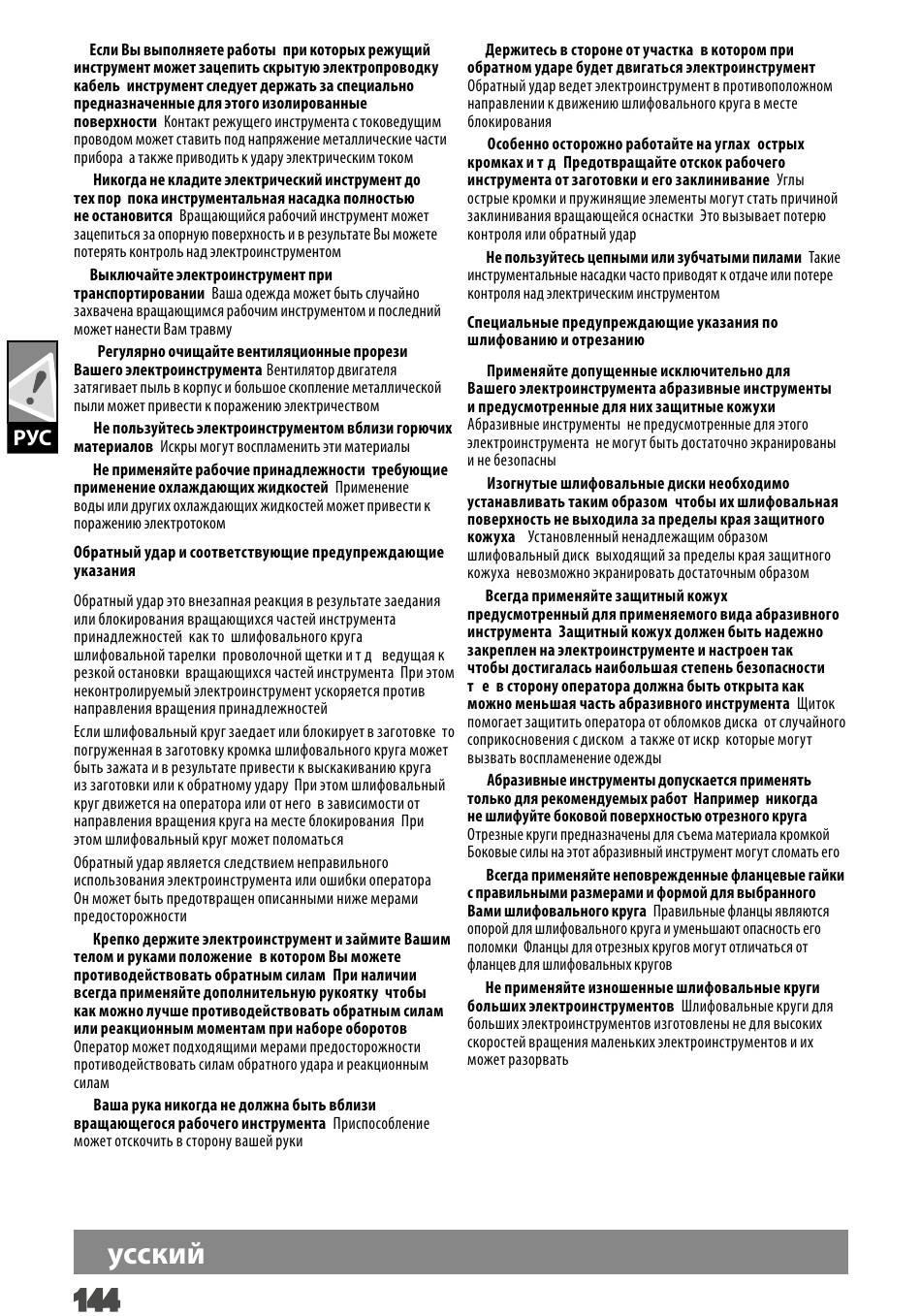 Если Вы выполняете работы при которых режущий инструмент может зацепить скрытую электропроводку кабель инструмент следует держать за специально предназначенные для этого изолированные поверхности Контакт режущего инструмента с токоведущим проводом может ставить под напряжение металлические части прибора а также приводить к удару электрическим током

Никогда не кладите электрический инструмент до тех пор пока инструментальная насадка полностью не остановится Вращающийся рабочий инструмент может зацепиться за опорную поверхность и в результате Вы можете потерять контроль над электроинструментом

Выключайте электроинструмент при транспортировании Ваша одежда может быть случайно захвачена вращающимся рабочим инструментом и последний может нанести Вам травму

Регулярно очищайте вентиляционные прорези Вашего электроинструмента Вентилятор двигателя затягивает пыль в корпус и большое скопление металлической пыли может привести к поражению электричеством

Не пользуйтесь электроинструментом вблизи горючих материалов Искры могут воспламенить эти материалы

Не применяйте рабочие принадлежности требующие применение охлаждающих жидкостей Применение воды или других охлаждающих жидкостей может привести к поражению электротоком

Обратный удар и соответствующие предупреждающие указания

Обратный удар это внезапная реакция в результате заедания или блокирования вращающихся частей инструмента принадлежностей как то шлифовального круга шлифовальной тарелки проволочной щетки и т д ведущая к резкой остановки вращающихся частей инструмента При этом неконтролируемый электроинструмент ускоряется против направления вращения принадлежностей

Если шлифовальный круг заедает или блокирует в заготовке то погруженная в заготовку кромка шлифовального круга может быть зажата и в результате привести к выскакиванию круга из заготовки или к обратному удару При этом шлифовальный круг движется на оператора или от него в зависимости от направления вращения круга на месте блокирования При этом шлифовальный круг может поломаться

Обратный удар является следствием неправильного использования электроинструмента или ошибки оператора Он может быть предотвращен описанными ниже мерами предосторожности

Крепко держите электроинструмент и займите Вашим телом и руками положение в котором Вы можете противодействовать обратным силам При наличии всегда применяйте дополнительную рукоятку чтобы как можно лучше противодействовать обратным силам или реакционным моментам при наборе оборотов Оператор может подходящими мерами предосторожности противодействовать силам обратного удара и реакционным силам

Ваша рука никогда не должна быть вблизи вращающегося рабочего инструмента Приспособление может отскочить в сторону вашей руки

Держитесь в стороне от участка в котором при обратном ударе будет двигаться электроинструмент Обратный удар ведет электроинструмент в противоположном направлении к движению шлифовального круга в месте блокирования

Особенно осторожно работайте на углах острых кромках и т д Предотвращайте отскок рабочего инструмента от заготовки и его заклинивание Углы острые кромки и пружинящие элементы могут стать причиной заклинивания вращающейся оснастки Это вызывает потерю контроля или обратный удар

Не пользуйтесь цепными или зубчатыми пилами Такие инструментальные насадки часто приводят к отдаче или потере контроля над электрическим инструментом

Специальные предупреждающие указания по шлифованию и отрезанию

Применяйте допущенные исключительно для Вашего электроинструмента абразивные инструменты и предусмотренные для них защитные кожухи Абразивные инструменты не предусмотренные для этого электроинструмента не могут быть достаточно экранированы и не безопасны

Изогнутые шлифовальные диски необходимо устанавливать таким образом чтобы их шлифовальная поверхность не выходила за пределы края защитного кожуха Установленный ненадлежащим образом шлифовальный диск выходящий за пределы края защитного кожуха невозможно экранировать достаточным образом

Всегда применяйте защитный кожух предусмотренный для применяемого вида абразивного инструмента Защитный кожух должен быть надежно закреплен на электроинструменте и настроен так чтобы достигалась наибольшая степень безопасности т е в сторону оператора должна быть открыта как можно меньшая часть абразивного инструмента Щиток помогает защитить оператора от обломков диска от случайного соприкосновения с диском а также от искр которые могут вызвать воспламенение одежды

Абразивные инструменты допускается применять только для рекомендуемых работ Например никогда не шлифуйте боковой поверхностью отрезного круга Отрезные круги предназначены для съема материала кромкой Боковые силы на этот абразивный инструмент могут сломать его

Всегда применяйте неповрежденные фланцевые гайки с правильными размерами и формой для выбранного Вами шлифовального круга Правильные фланцы являются опорой для шлифовального круга и уменьшают опасность его поломки Фланцы для отрезных кругов могут отличаться от фланцев для шлифовальных кругов

Не применяйте изношенные шлифовальные круги больших электроинструментов Шлифовальные круги для больших электроинструментов изготовлены не для высоких скоростей вращения маленьких электроинструментов и их может разорвать

РУС

усский

144